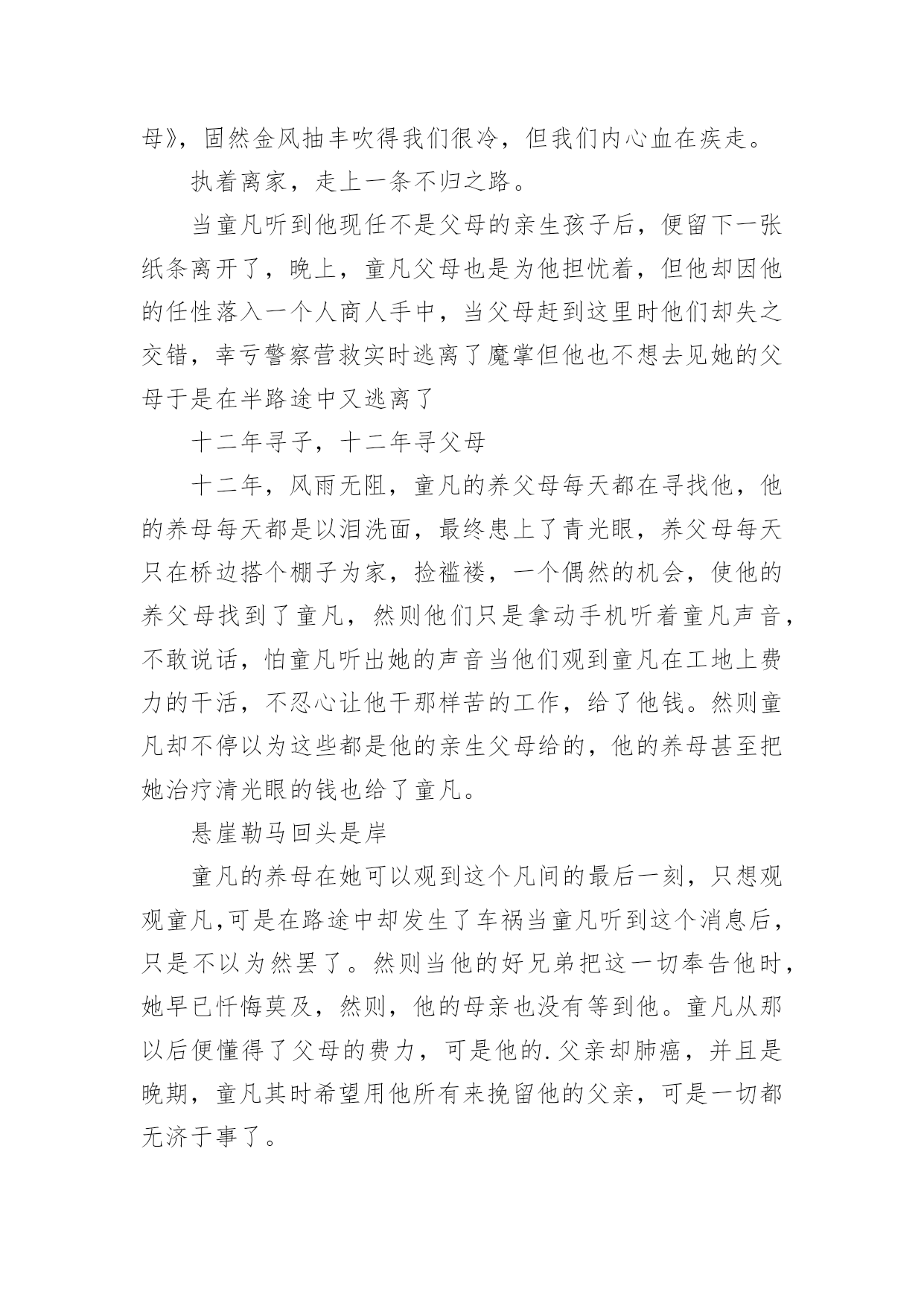 母》，固然金风抽丰吹得我们很冷，但我们内心血在疾走。

执着离家，走上一条不归之路。

当童凡听到他现任不是父母的亲生孩子后，便留下一张纸条离开了，晚上，童凡父母也是为他担忧着，但他却因他的任性落入一个人商人手中，当父母赶到这里时他们却失之交错，幸亏警察营救实时逃离了魔掌但他也不想去见她的父母于是在半路途中又逃离了

十二年寻子，十二年寻父母

十二年，风雨无阻，童凡的养父母每天都在寻找他，他的养母每天都是以泪洗面，最终患上了青光眼，养父母每天只在桥边搭个棚子为家，捡褴褛，一个偶然的机会，使他的养父母找到了童凡，然则他们只是拿动手机听着童凡声音，不敢说话，怕童凡听出她的声音当他们观到童凡在工地上费力的干活，不忍心让他干那样苦的工作，给了他钱。然则童凡却不停以为这些都是他的亲生父母给的，他的养母甚至把她治疗清光眼的钱也给了童凡。

悬崖勒马回头是岸

童凡的养母在她可以观到这个凡间的最后一刻，只想观观童凡,可是在路途中却发生了车祸当童凡听到这个消息后，只是不以为然罢了。然则当他的好兄弟把这一切奉告他时，她早已忏悔莫及，然则，他的母亲也没有等到他。童凡从那以后便懂得了父母的费力，可是他的.父亲却肺癌，并且是晚期，童凡其时希望用他所有来挽留他的父亲，可是一切都无济于事了。